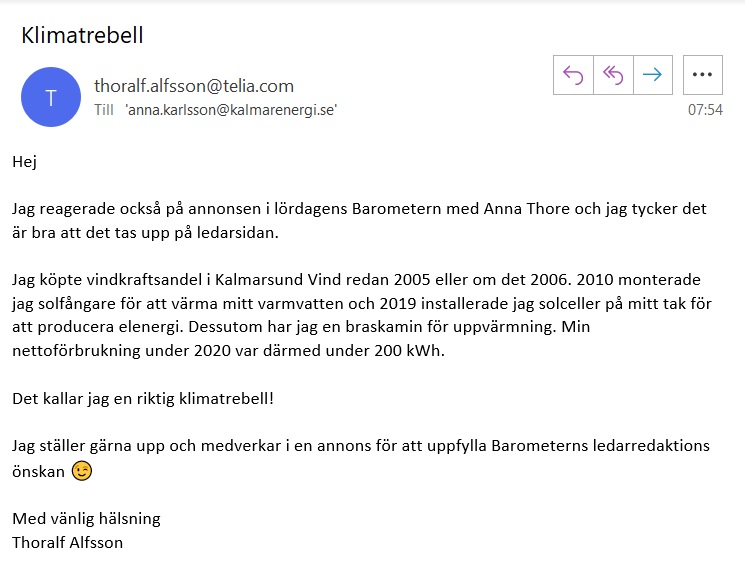 Klimatrebell

T

thoralf.alfsson@telia.com
Till 'anna.karlsson@kalmarenergi.se'

07:54

Hej

Jag reagerade också på annonsen i lördagens Barometern med Anna Thore och jag tycker det är bra att det tas upp på ledarsidan.

Jag köpte vindkraftsandel i Kalmarsund Vind redan 2005 eller om det 2006. 2010 monterade jag solfångare för att värma mitt varmvatten och 2019 installerade jag solceller på mitt tak för att producera elenergi. Dessutom har jag en braskamin för uppvärmning. Min nettoförbrukning under 2020 var därmed under 200 kWh.

Det kallar jag en riktig klimatrebell!

Jag ställer gärna upp och medverkar i en annons för att uppfylla Barometerns ledarredaktions önskan 😉

Med vänlig hälsning
Thoralf Alfsson